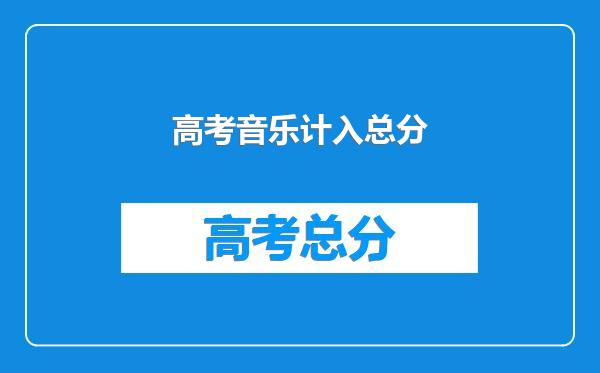 高考音乐计入总分

高考总分